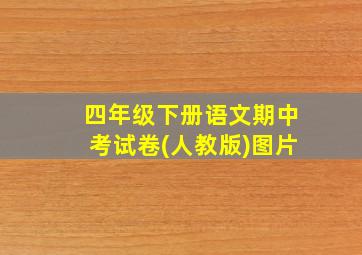 四年级下册语文期中考试卷(人教版)图片